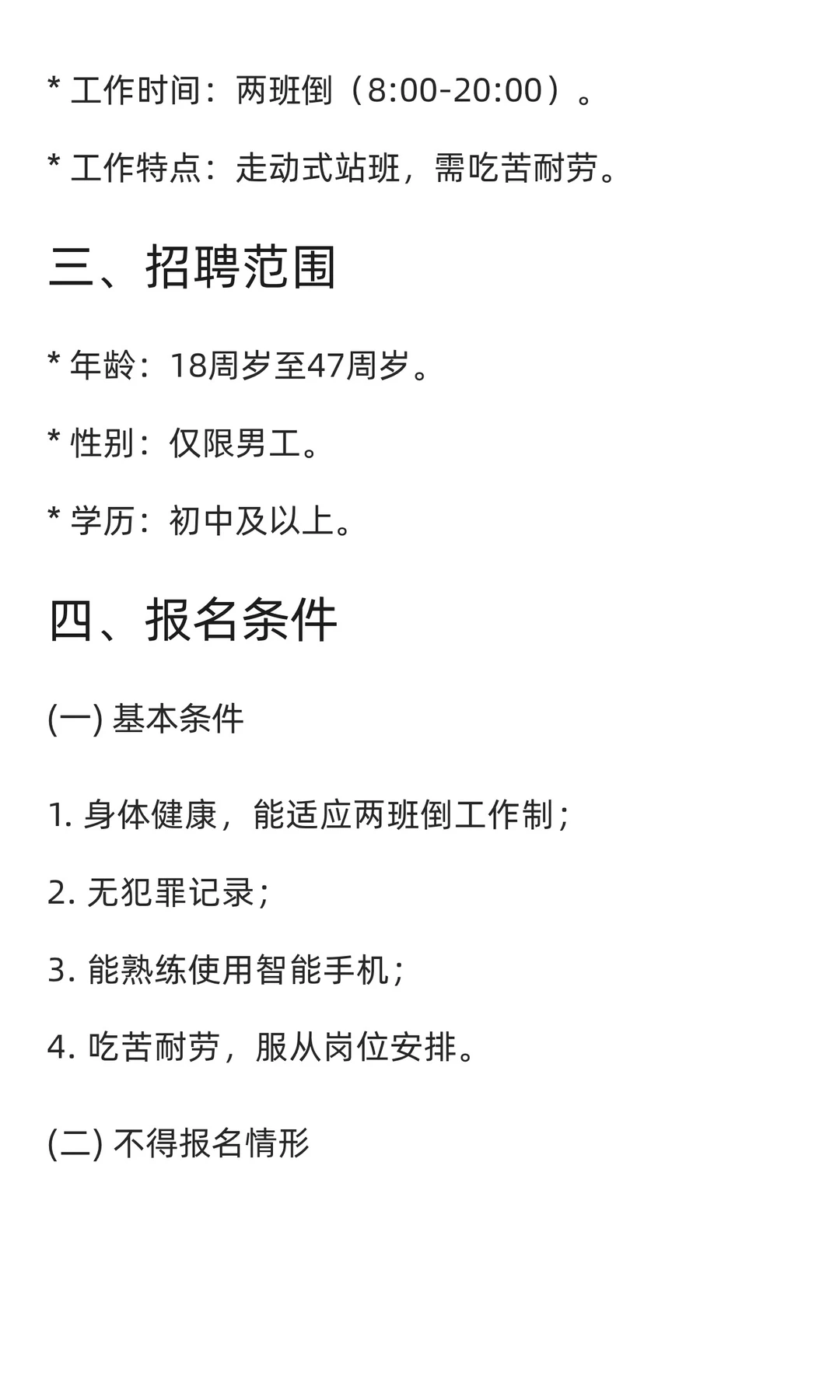 * 工作时间：两班倒（8:00-20:00）。

* 工作特点：走动式站班，需吃苦耐劳。

三、招聘范围

* 年龄：18周岁至47周岁。

* 性别：仅限男工。

* 学历：初中及以上。

四、报名条件

(一) 基本条件

1. 身体健康，能适应两班倒工作制；

2. 无犯罪记录；

3. 能熟练使用智能手机；

4. 吃苦耐劳，服从岗位安排。

(二) 不得报名情形